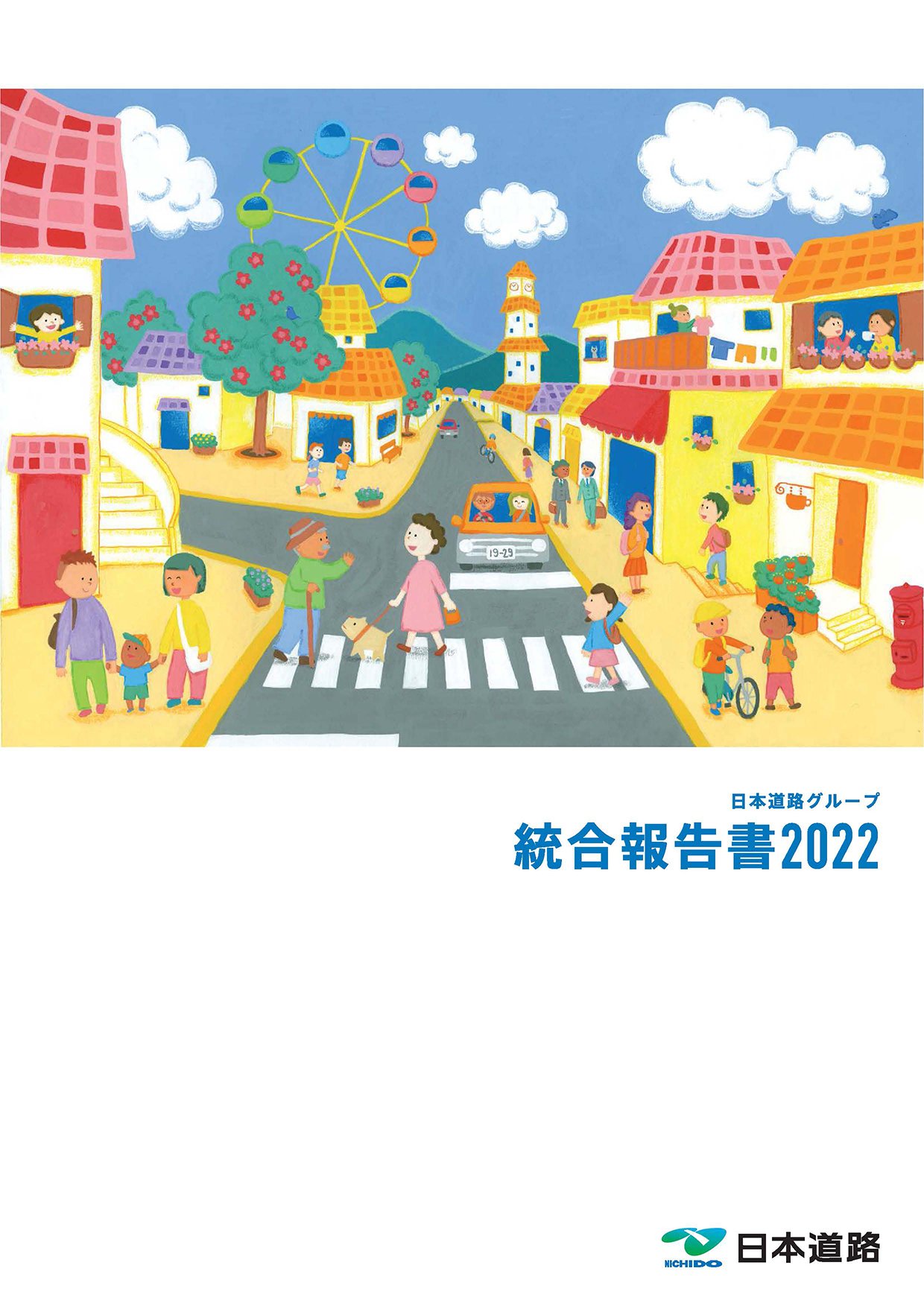 19-29

日本道路グループ
統合報告書2022

NICHIDO 日本道路